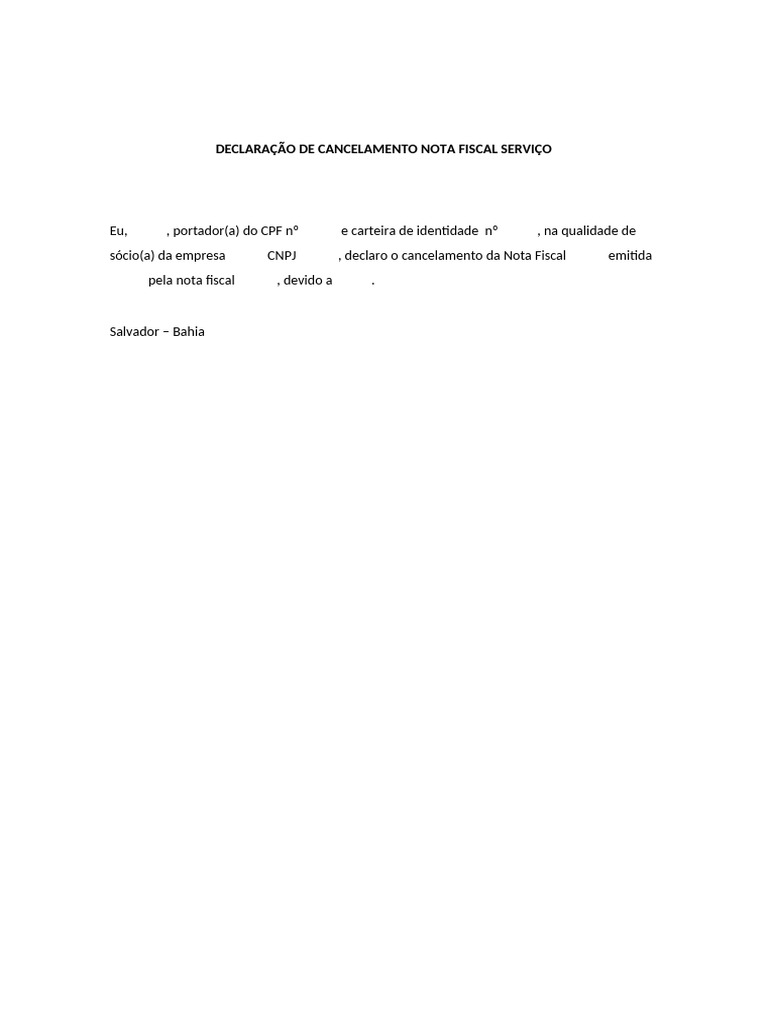 DECLARAÇÃO DE CANCELAMENTO NOTA FISCAL SERVIÇO

Eu, , portador(a) do CPF nº e carteira de identidade nº , na qualidade de sócio(a) da empresa CNPJ , declaro o cancelamento da Nota Fiscal emitida pela nota fiscal , devido a .

Salvador – Bahia